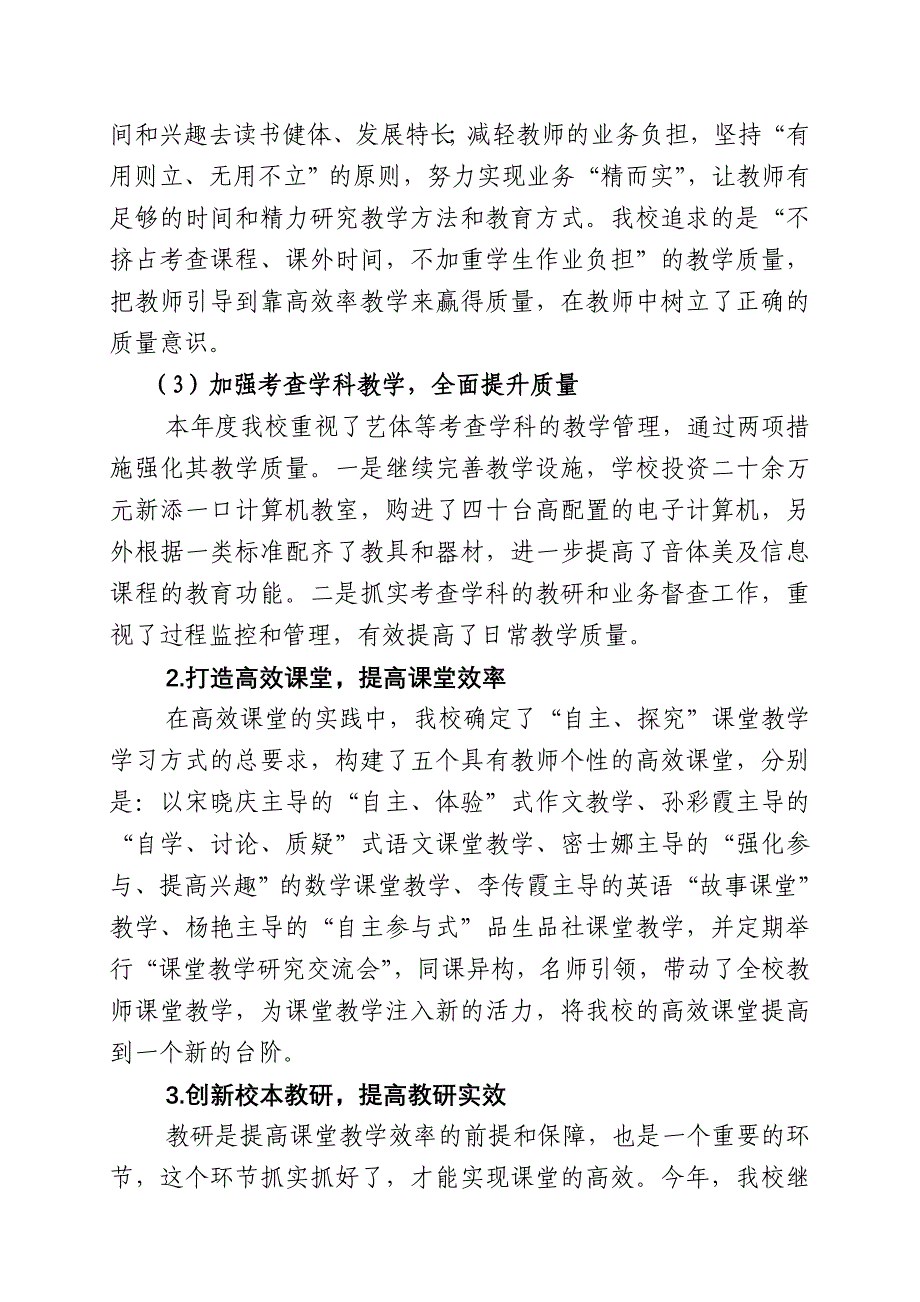 间和兴趣去读书健体、发展特长;减轻教师的业务负担，坚持“有用则立、无用不立”的原则，努力实现业务“精而实”，让教师有足够的时间和精力研究教学方法和教育方式。我校追求的是“不挤占考查课程、课外时间，不加重学生作业负担”的教学质量，把教师引导到靠高效率教学来赢得质量，在教师中树立了正确的质量意识。

（3）加强考查学科教学，全面提升质量

本年度我校重视了艺体等考查学科的教学管理，通过两项措施强化其教学质量。一是继续完善教学设施，学校投资二十余万元新添一口计算机教室，购进了四十台高配置的电子计算机，另外根据一类标准配齐了教具和器材，进一步提高了音体美及信息课程的教育功能。二是抓实考查学科的教研和业务督查工作，重视了过程监控和管理，有效提高了日常教学质量。

2.打造高效课堂，提高课堂效率

在高效课堂的实践中，我校确定了“自主、探究”课堂教学学习方式的总要求，构建了五个具有教师个性的高效课堂，分别是：以宋晓庆主导的“自主、体验”式作文教学、孙彩霞主导的“自学、讨论、质疑”式语文课堂教学、密士娜主导的“强化参与、提高兴趣”的数学课堂教学、李传霞主导的英语“故事课堂”教学、杨艳主导的“自主参与式”品生品社课堂教学，并定期举行“课堂教学研究交流会”，同课异构，名师引领，带动了全校教师课堂教学，为课堂教学注入新的活力，将我校的高效课堂提高到一个新的台阶。

3.创新校本教研，提高教研实效

教研是提高课堂教学效率的前提和保障，也是一个重要的环节，这个环节抓实抓好了，才能实现课堂的高效。今年，我校继